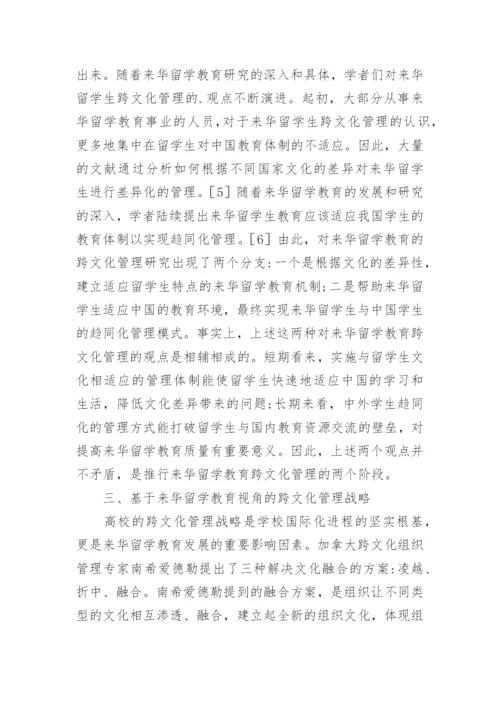 出来。随着来华留学教育研究的深入和具体，学者们对来华留学生跨文化管理的.观点不断演进。起初，大部分从事来华留学教育事业的人员，对于来华留学生跨文化管理的认识，更多地集中在留学生对中国教育体制的不适应。因此，大量的文献通过分析如何根据不同国家文化的差异对来华留学生进行差异化的管理。[5] 随着来华留学教育的发展和研究的深入，学者陆续提出来华留学生教育应该适应我国学生的教育体制以实现趋同化管理。[6] 由此，对来华留学教育的跨文化管理研究出现了两个分支：一个是根据文化的差异性，建立适应留学生特点的来华留学教育机制；二是帮助来华留学生适应中国的教育环境，最终实现来华留学生与中国学生的趋同化管理模式。事实上，上述这两种对来华留学教育跨文化管理的观点是相辅相成的。短期看来，实施与留学生文化相适应的管理体制能使留学生快速地适应中国的学习和生活，降低文化差异带来的问题；长期来看，中外学生趋同化的管理方式能打破留学生与国内教育资源交流的壁垒，对提高来华留学教育质量有重要意义。因此，上述两个观点并不矛盾，是推行来华留学教育跨文化管理的两个阶段。

三、基于来华留学教育视角的跨文化管理战略

高校的跨文化管理战略是学校国际化进程的坚实根基，更是来华留学教育发展的重要影响因素。加拿大跨文化组织管理专家南希爱德勒提出了三种解决文化融合的方案：凌越、折中、融合。南希爱德勒提到的融合方案，是组织让不同类型的文化相互渗透、融合，建立起全新的组织文化，体现组